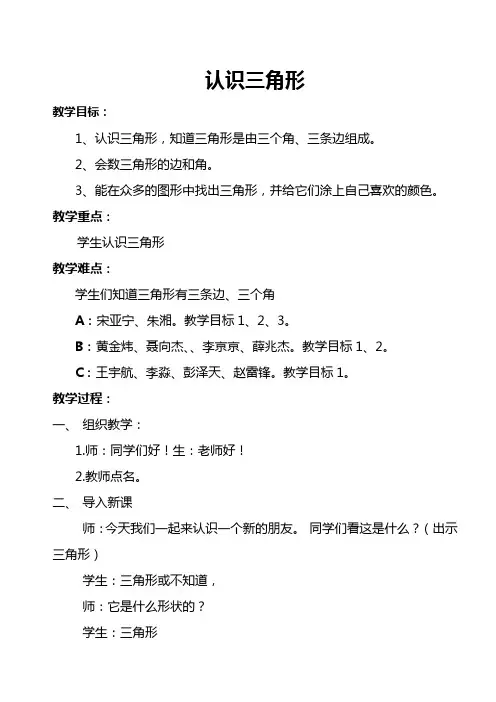 认识三角形

教学目标：

1、认识三角形，知道三角形是由三个角、三条边组成。

2、会数三角形的边和角。

3、能在众多的图形中找出三角形，并给它们涂上自己喜欢的颜色。

教学重点：

学生认识三角形

教学难点：

学生们知道三角形有三条边、三个角

A：宋亚宁、朱湘。教学目标 1、2、3。

B：黄金炜、聂向杰、、李京京、薛兆杰。教学目标 1、2。

C：王宇航、李淼、彭泽天、赵雷锋。教学目标 1。

教学过程：

一、 组织教学：

1.师：同学们好！生：老师好！

2.教师点名。

二、 导入新课

师：今天我们一起来认识一个新的朋友。 同学们看这是什么？（出示三角形）

学生：三角形或不知道，

师：它是什么形状的？

学生：三角形